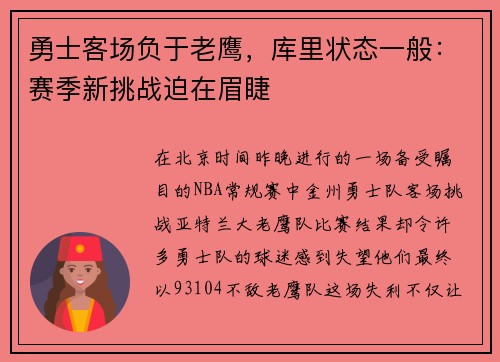 勇士客场负于老鹰，库里状态一般：赛季新挑战迫在眉睫

在北京时间昨晚进行的一场备受瞩目的NBA常规赛中金州勇士队客场挑战亚特兰大老鹰队比赛结果却令许多勇士队的球迷感到失望他们最终以93104不敌老鹰队这场失利不仅让